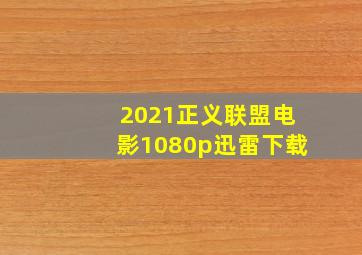 2021正义联盟电影1080p迅雷下载